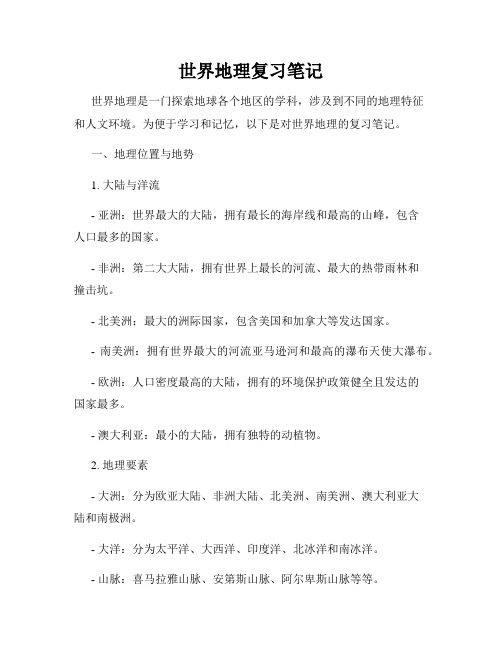 世界地理复习笔记

世界地理是一门探索地球各个地区的学科，涉及到不同的地理特征和人文环境。为便于学习和记忆，以下是对世界地理的复习笔记。

一、地理位置与地势

1. 大陆与洋流

- 亚洲：世界最大的大陆，拥有最长的海岸线和最高的山峰，包含人口最多的国家。

- 非洲：第二大大陆，拥有世界上最长的河流、最大的热带雨林和撞击坑。

- 北美洲：最大的洲际国家，包含美国和加拿大等发达国家。

- 南美洲：拥有世界最大的河流亚马逊河和最高的瀑布天使大瀑布。

- 欧洲：人口密度最高的大陆，拥有的环境保护政策健全且发达的国家最多。

- 澳大利亚：最小的大陆，拥有独特的动植物。

2. 地理要素

- 大洲：分为欧亚大陆、非洲大陆、北美洲、南美洲、澳大利亚大陆和南极洲。

- 大洋：分为太平洋、大西洋、印度洋、北冰洋和南冰洋。

- 山脉：喜马拉雅山脉、安第斯山脉、阿尔卑斯山脉等等。